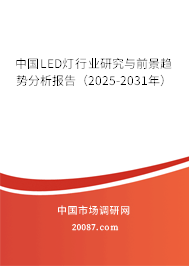 中国LED灯行业研究与前景趋势分析报告（2025-2031年）

中国市场调研网

20087.com